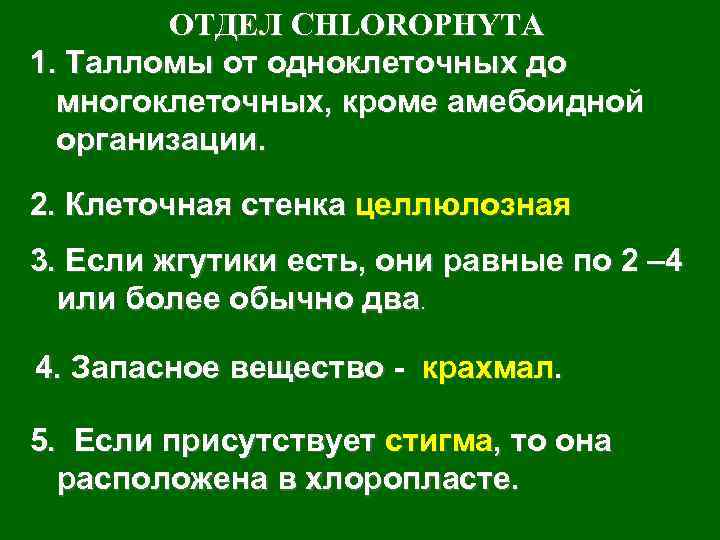 ОТДЕЛ CHLOROPHYTA

1. Талломы от одноклеточных до многоклеточных, кроме амебоидной организации.

2. Клеточная стенка целлюлозная

3. Если жгутики есть, они равные по 2 –4 или более обычно два.

4. Запасное вещество - крахмал.

5. Если присутствует стигма, то она расположена в хлоропласте.